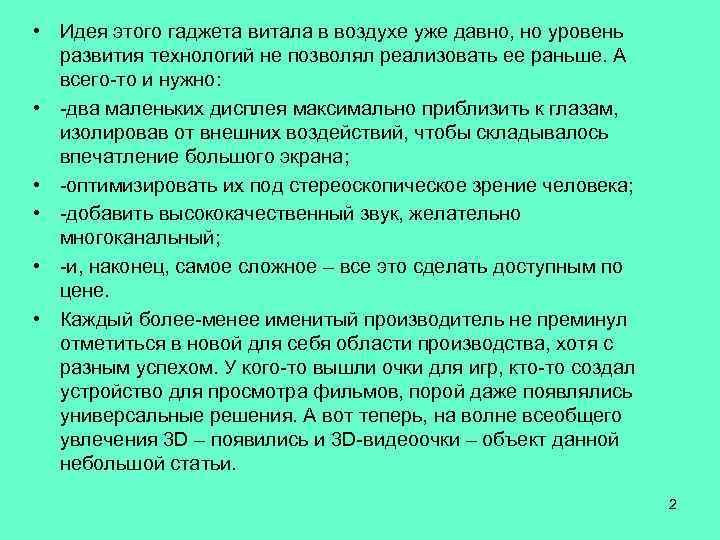 • Идея этого гаджета витала в воздухе уже давно, но уровень развития технологий не позволял реализовать ее раньше. А всего-то и нужно:

• -два маленьких дисплея максимально приблизить к глазам, изолировав от внешних воздействий, чтобы складывалось впечатление большого экрана;

• -оптимизировать их под стереоскопическое зрение человека;

• -добавить высококачественный звук, желательно многоканальный;

• -и, наконец, самое сложное – все это сделать доступным по цене.

• Каждый более-менее именитый производитель не преминул отметиться в новой для себя области производства, хотя с разным успехом. У кого-то вышли очки для игр, кто-то создал устройство для просмотра фильмов, порой даже появлялись универсальные решения. А вот теперь, на волне всеобщего увлечения 3D – появились и 3D-видеоочки – объект данной небольшой статьи.

2